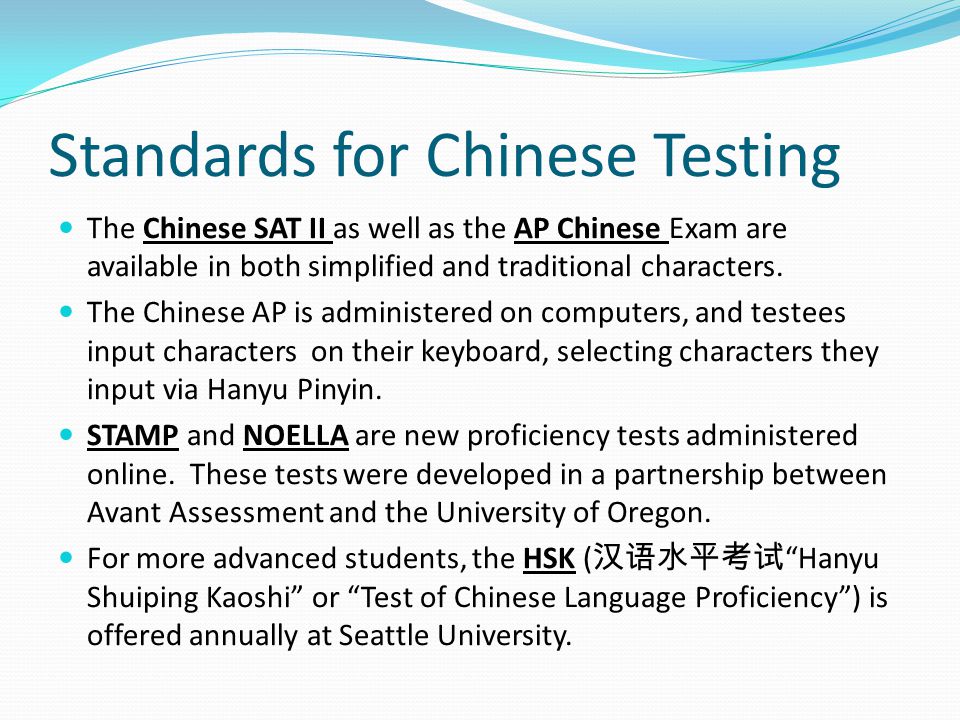 Standards for Chinese Testing

- The Chinese SAT II as well as the AP Chinese Exam are available in both simplified and traditional characters.
- The Chinese AP is administered on computers, and testees input characters on their keyboard, selecting characters they input via Hanyu Pinyin.
- STAMP and NOELLA are new proficiency tests administered online. These tests were developed in a partnership between Avant Assessment and the University of Oregon.
- For more advanced students, the HSK (汉语水平考试“Hanyu Shuiping Kaoshi” or “Test of Chinese Language Proficiency”) is offered annually at Seattle University.